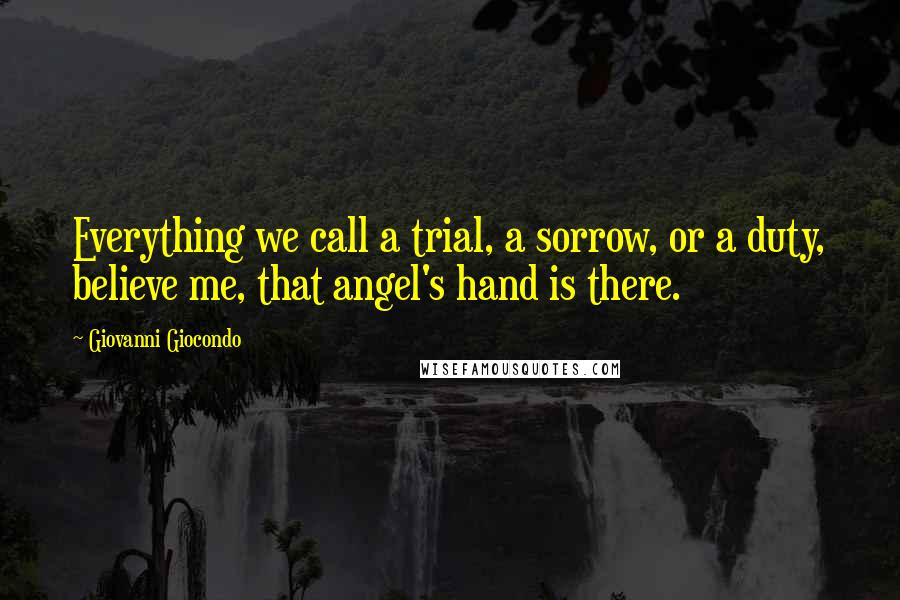 Everything we call a trial, a sorrow, or a duty, believe me, that angel's hand is there.

- Giovanni Giocondo

WISEFAMOUSQUOTES.COM